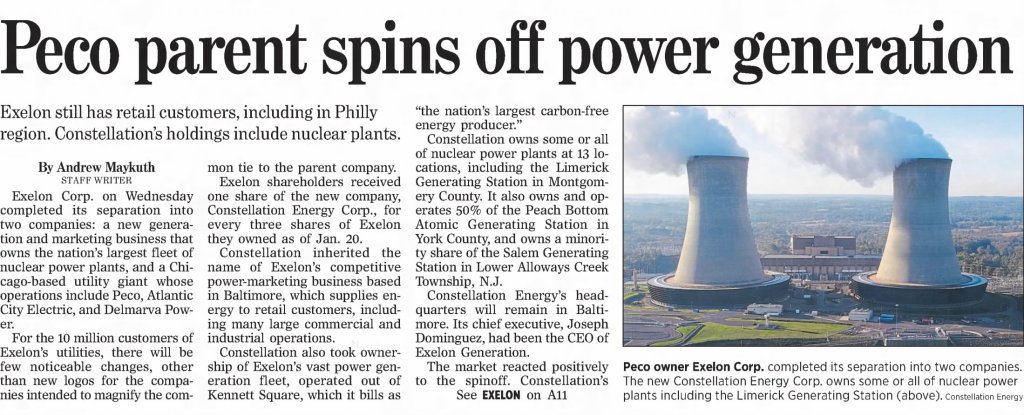 Peco parent spins off power generation

Exelon still has retail customers, including in Philly region. Constellation's holdings include nuclear plants.

By Andrew Maykuth
STAFF WRITER

Exelon Corp. on Wednesday completed its separation into two companies: a new generation and marketing business that owns the nation's largest fleet of nuclear power plants, and a Chicago-based utility giant whose operations include Peco, Atlantic City Electric, and Delmarva Power.

For the 10 million customers of Exelon's utilities, there will be few noticeable changes, other than new logos for the companies intended to magnify the common tie to the parent company.

Exelon shareholders received one share of the new company, Constellation Energy Corp., for every three shares of Exelon they owned as of Jan. 20.

Constellation inherited the name of Exelon's competitive power-marketing business based in Baltimore, which supplies energy to retail customers, including many large commercial and industrial operations.

Constellation also took ownership of Exelon's vast power generation fleet, operated out of Kennett Square, which it bills as "the nation's largest carbon-free energy producer."

Constellation owns some or all of nuclear power plants at 13 locations, including the Limerick Generating Station in Montgomery County. It also owns and operates 50% of the Peach Bottom Atomic Generating Station in York County, and owns a minority share of the Salem Generating Station in Lower Alloways Creek Township, N.J.

Constellation Energy's headquarters will remain in Baltimore. Its chief executive, Joseph Dominguez, had been the CEO of Exelon Generation.

The market reacted positively to the spinoff. Constellation's

See EXELON on A11

Peco owner Exelon Corp. completed its separation into two companies. The new Constellation Energy Corp. owns some or all of nuclear power plants including the Limerick Generating Station (above). Constellation Energy